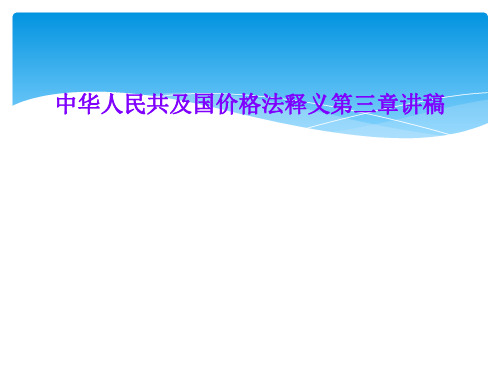 中华人民共及国价格法释义第三章讲稿